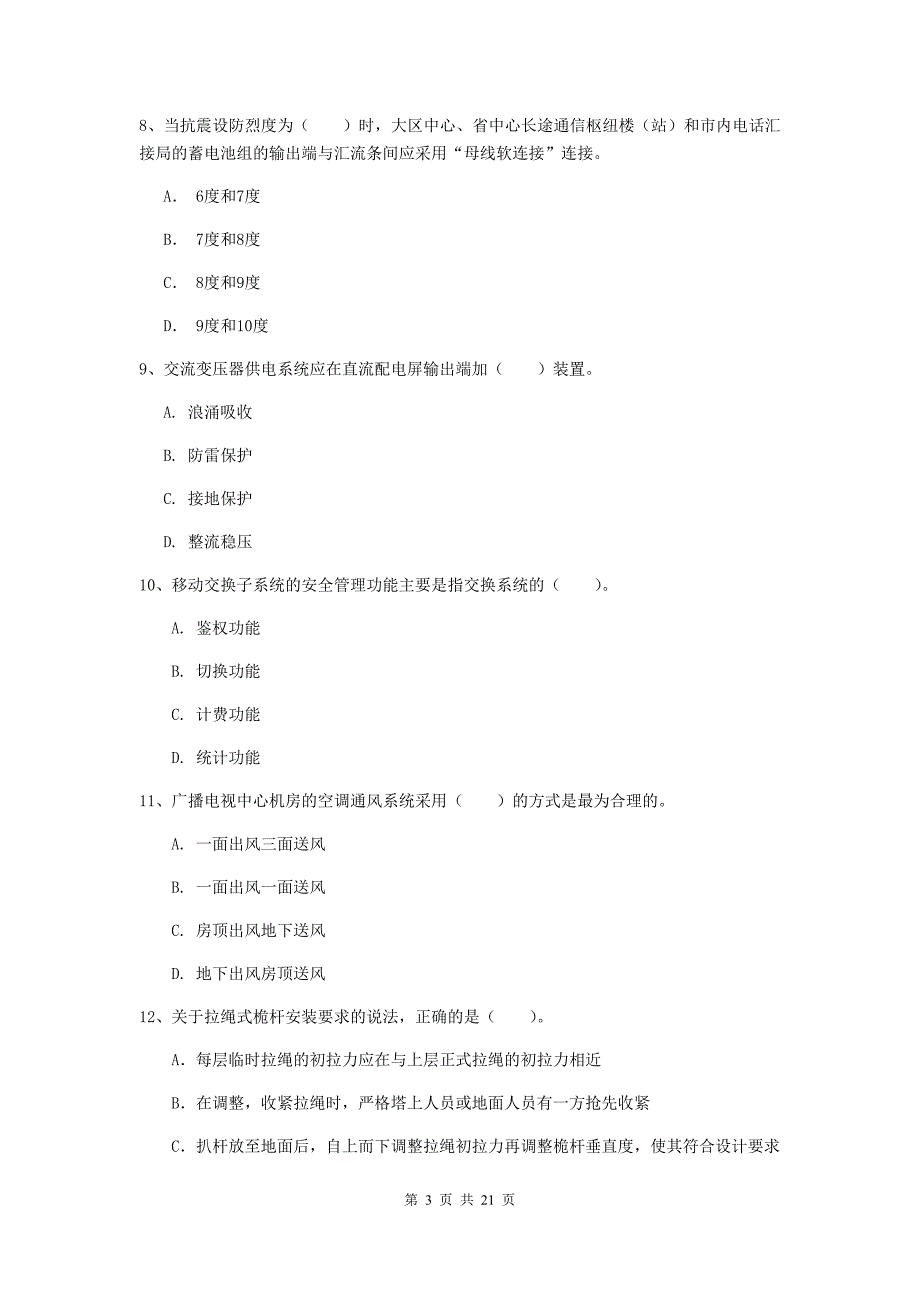 8、当抗震设防烈度为（　　）时，大区中心、省中心长途通信枢纽楼（站）和市内电话汇接局的蓄电池组的输出端与汇流条间应采用“母线软连接”连接。

A. 6度和7度

B. 7度和8度

C. 8度和9度

D. 9度和10度

9、交流变压器供电系统应在直流配电屏输出端加（　　）装置。

A. 浪涌吸收

B. 防雷保护

C. 接地保护

D. 整流稳压

10、移动交换子系统的安全管理功能主要是指交换系统的（　　）。

A. 鉴权功能

B. 切换功能

C. 计费功能

D. 统计功能

11、广播电视中心机房的空调通风系统采用（　　）的方式是最为合理的。

A. 一面出风三面送风

B. 一面出风一面送风

C. 房顶出风地下送风

D. 地下出风房顶送风

12、关于拉绳式桅杆安装要求的说法，正确的是（　　）。

A. 每层临时拉绳的初拉力应在与上层正式拉绳的初拉力相近

B. 在调整，收紧拉绳时，严格塔上人员或地面人员有一方抢先收紧

C. 扒杆放至地面后，自上而下调整拉绳初拉力再调整桅杆垂直度，使其符合设计要求

第 3 页 共 21 页